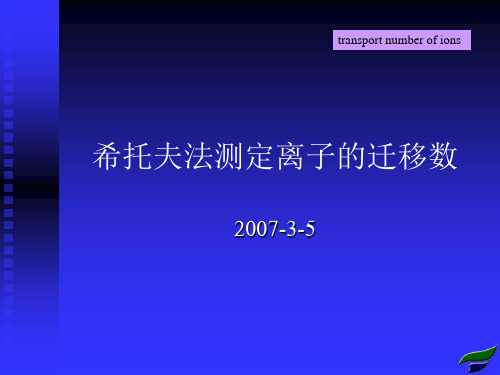 transport number of ions

希托夫法测定离子的迁移数

2007-3-5